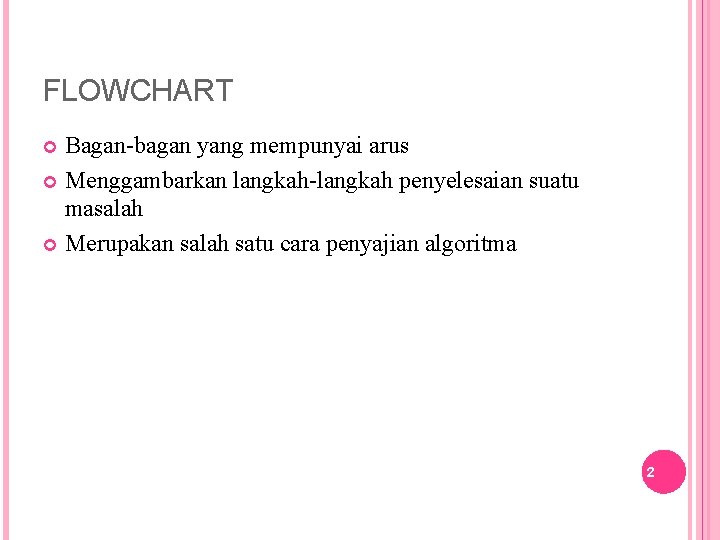 FLOWCHART

Bagan-bagan yang mempunyai arus

Menggambarkan langkah-langkah penyelesaian suatu masalah

Merupakan salah satu cara penyajian algoritma

2